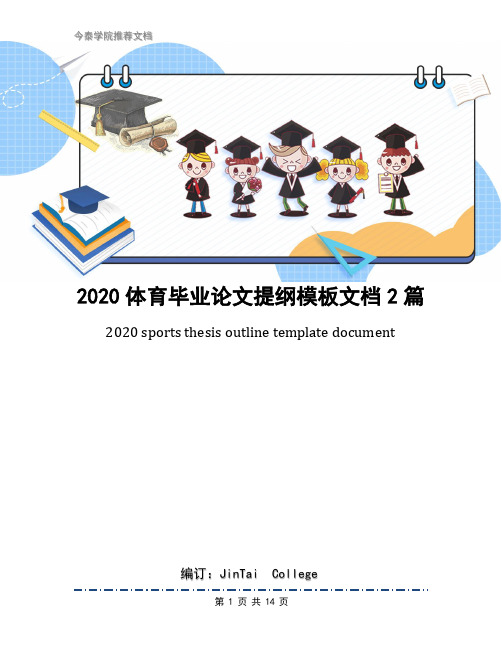 今泰学院推荐文档

2020 体育毕业论文提纲模板文档 2 篇

2020 sports thesis outline template document

编订：JinTai College

第 1 页 共 14 页